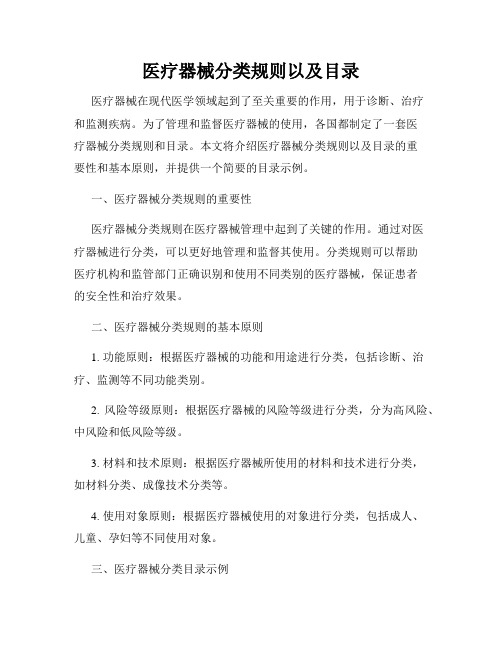 医疗器械分类规则以及目录

医疗器械在现代医学领域起到了至关重要的作用，用于诊断、治疗和监测疾病。为了管理和监督医疗器械的使用，各国都制定了一套医疗器械分类规则和目录。本文将介绍医疗器械分类规则以及目录的重要性和基本原则，并提供一个简要的目录示例。

一、医疗器械分类规则的重要性

医疗器械分类规则在医疗器械管理中起到了关键的作用。通过对医疗器械进行分类，可以更好地管理和监督其使用。分类规则可以帮助医疗机构和监管部门正确识别和使用不同类别的医疗器械，保证患者的安全性和治疗效果。

二、医疗器械分类规则的基本原则

1. 功能原则：根据医疗器械的功能和用途进行分类，包括诊断、治疗、监测等不同功能类别。

2. 风险等级原则：根据医疗器械的风险等级进行分类，分为高风险、中风险和低风险等级。

3. 材料和技术原则：根据医疗器械所使用的材料和技术进行分类，如材料分类、成像技术分类等。

4. 使用对象原则：根据医疗器械使用的对象进行分类，包括成人、儿童、孕妇等不同使用对象。

三、医疗器械分类目录示例